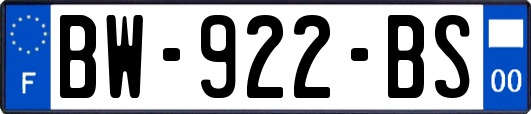 F
BW-922-BS
00